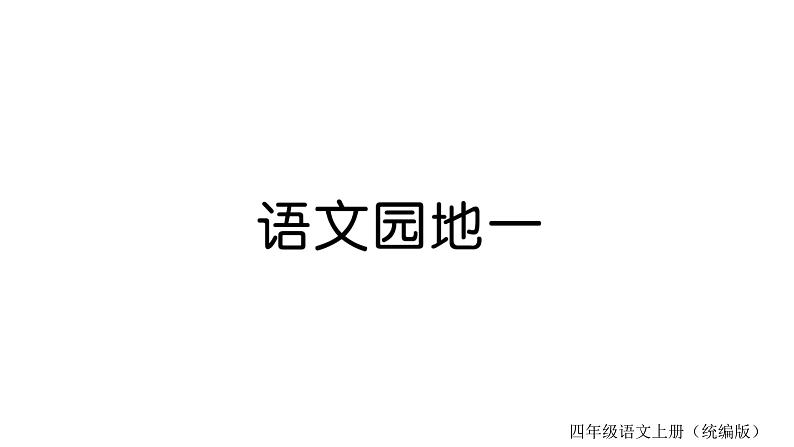 语文园地一

四年级语文上册（统编版）